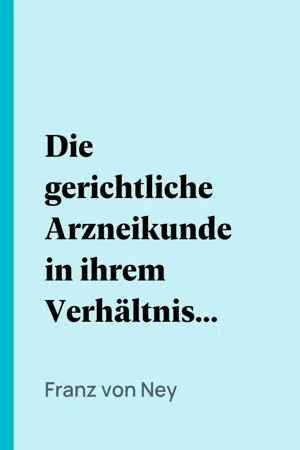 Die gerichtliche Arzneikunde in ihrem Verhältnis...

Franz von Ney